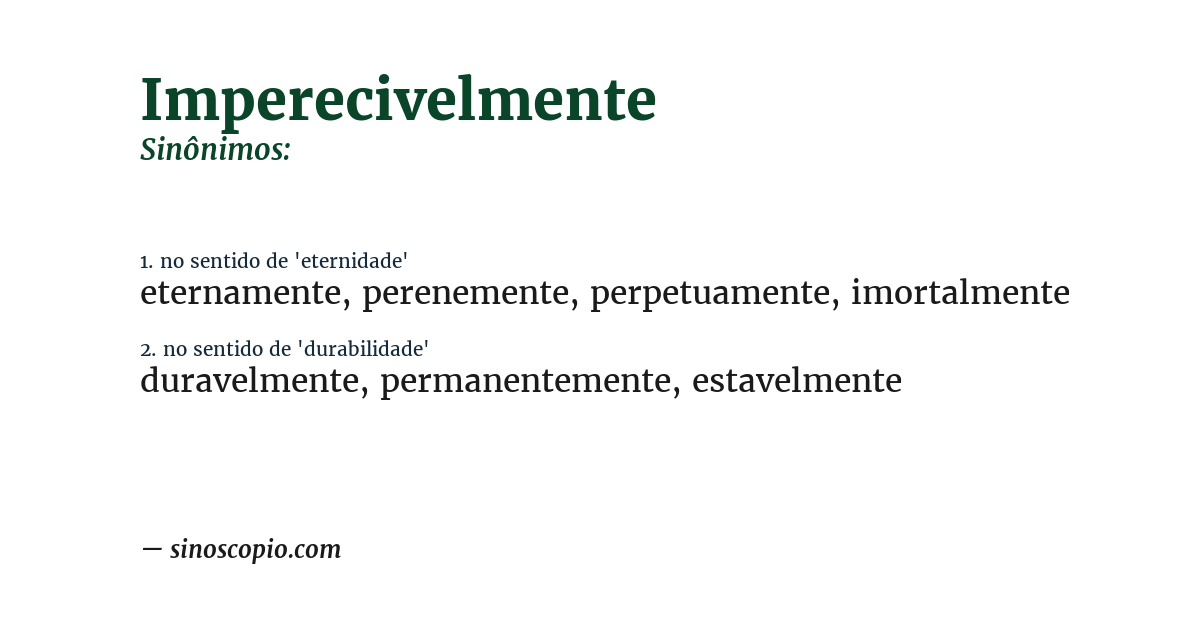 Imperecivelmente
Sinônimos:

1. no sentido de 'eternidade'
eternamente, perenemente, perpetuamente, imortalmente

2. no sentido de 'durabilidade'
duravelmente, permanentemente, estavelmente

— sinoscopio.com